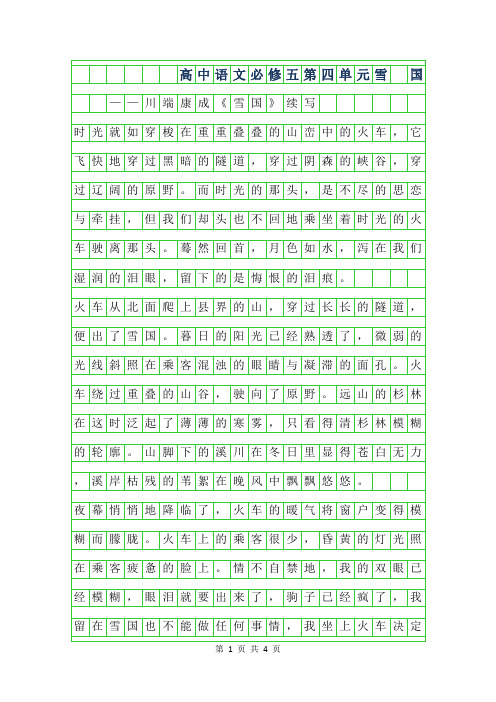 高中语文必修五第四单元雪　国

——川端康成《雪国》续写

时光就如穿梭在重重叠叠的山峦中的火车，它飞快地穿过黑暗的隧道，穿过阴森的峡谷，穿过辽阔的原野。而时光的那头，是不尽的思恋与牵挂，但我们却头也不回地乘坐着时光的火车驶离那头。蓦然回首，月色如水，泻在我们湿润的泪眼，留下的是悔恨的泪痕。

火车从北面爬上县界的山，穿过长长的隧道，便出了雪国。暮日的阳光已经熟透了，微弱的光线斜照在乘客混浊的眼睛与凝滞的面孔。火车绕过重叠的山谷，驶向了原野。远山的杉林在这时泛起了薄薄的寒雾，只看得清杉林模糊的轮廓。山脚下的溪川在冬日里显得苍白无力，溪岸枯残的苇絮在晚风中飘飘悠悠。

夜幕悄悄地降临了，火车的暖气将窗户变得模糊而朦胧。火车上的乘客很少，昏黄的灯光照在乘客疲惫的脸上。情不自禁地，我的双眼已经模糊，眼泪就要出来了，驹子已经疯了，我留在雪国也不能做任何事情，我坐上火车决定

第 1 页 共 4 页